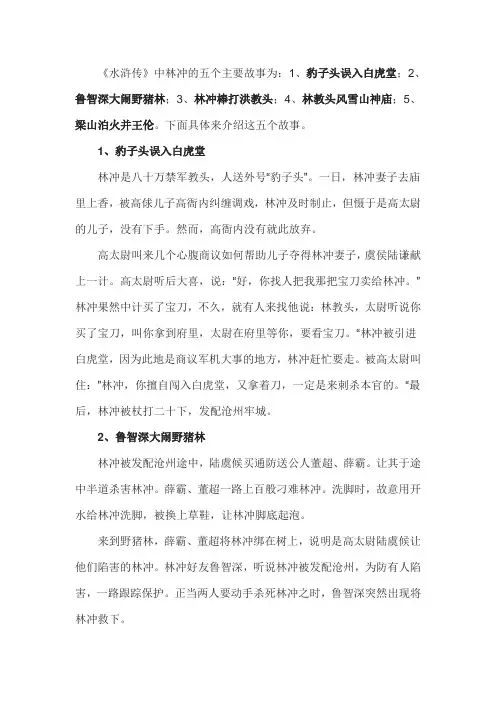 《水浒传》中林冲的五个主要故事为：1、豹子头误入白虎堂；2、鲁智深大闹野猪林；3、林冲棒打洪教头；4、林教头风雪山神庙；5、梁山泊火并王伦。下面具体来介绍这五个故事。

1、豹子头误入白虎堂

林冲是八十万禁军教头，人送外号"豹子头"。一日，林冲妻子去庙里上香，被高俅儿子高衙内纠缠调戏，林冲及时制止，但慑于是高太尉的儿子，没有下手。然而，高衙内没有就此放弃。

高太尉叫来几个心腹商议如何帮助儿子夺得林冲妻子，虞侯陆谦献上一计。高太尉听后大喜，说："好，你找人把我那把宝刀卖给林冲。"林冲果然中计买了宝刀，不久，就有人来找他说：林教头，太尉听说你买了宝刀，叫你拿到府里，太尉在府里等你，要看宝刀。"林冲被引进白虎堂，因为此地是商议军机大事的地方，林冲赶忙要走。被高太尉叫住："林冲，你擅自闯入白虎堂，又拿着刀，一定是来刺杀本官的。"最后，林冲被杖打二十下，发配沧州牢城。

2、鲁智深大闹野猪林

林冲被发配沧州途中，陆虞候买通防送公人董超、薛霸。让其于途中半道杀害林冲。薛霸、董超一路上百般刁难林冲。洗脚时，故意用开水给林冲洗脚，被换上草鞋，让林冲脚底起泡。

来到野猪林，薛霸、董超将林冲绑在树上，说明是高太尉陆虞候让他们陷害的林冲。林冲好友鲁智深，听说林冲被发配沧州，为防有人陷害，一路跟踪保护。正当两人要动手杀死林冲之时，鲁智深突然出现将林冲救下。